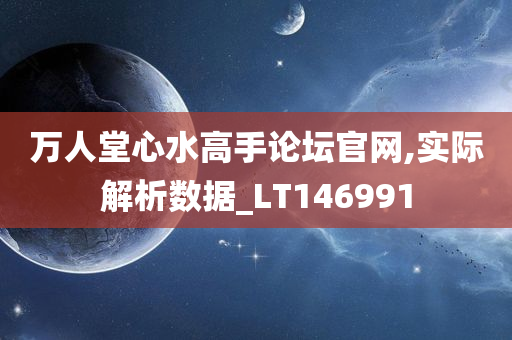 万人堂心水高手论坛官网,实际解析数据_LT146991